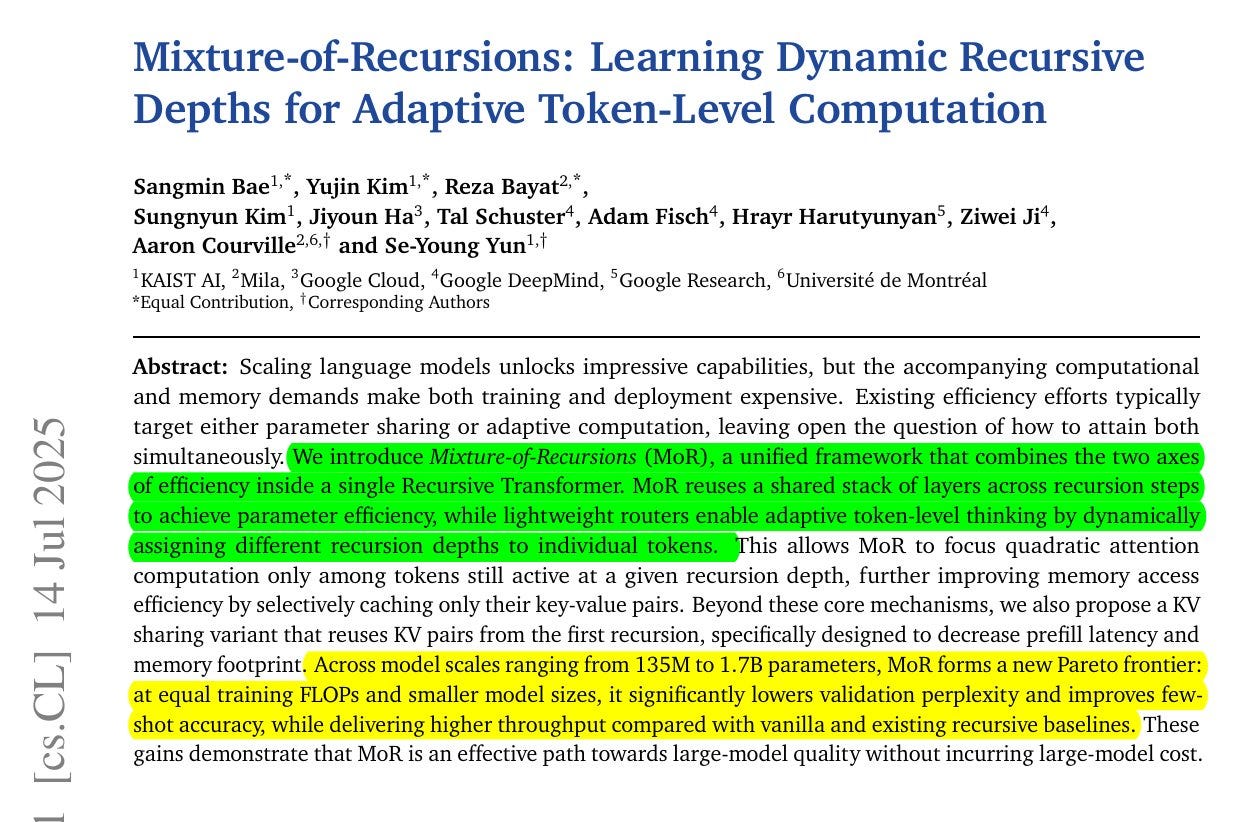 Mixture-of-Recursions: Learning Dynamic Recursive Depths for Adaptive Token-Level Computation

Sangmin Bae$^{1,*}$, Yujin Kim$^{1,*}$, Reza Bayat$^{2,*}$, Sungnyun Kim$^{1}$, Jiyoun Ha$^{3}$, Tal Schuster$^{4}$, Adam Fisch$^{4}$, Hrayr Harutyunyan$^{5}$, Ziwei Ji$^{4}$, Aaron Courville$^{2,6,\dagger}$ and Se-Young Yun$^{1,\dagger}$

$^{1}$KAIST AI, $^{2}$Mila, $^{3}$Google Cloud, $^{4}$Google DeepMind, $^{5}$Google Research, $^{6}$Université de Montréal
*Equal Contribution, $^{\dagger}$Corresponding Authors

Abstract: Scaling language models unlocks impressive capabilities, but the accompanying computational and memory demands make both training and deployment expensive. Existing efficiency efforts typically target either parameter sharing or adaptive computation, leaving open the question of how to attain both simultaneously. We introduce Mixture-of-Recursions (MoR), a unified framework that combines the two axes of efficiency inside a single Recursive Transformer. MoR reuses a shared stack of layers across recursion steps to achieve parameter efficiency, while lightweight routers enable adaptive token-level thinking by dynamically assigning different recursion depths to individual tokens. This allows MoR to focus quadratic attention computation only among tokens still active at a given recursion depth, further improving memory access efficiency by selectively caching only their key-value pairs. Beyond these core mechanisms, we also propose a KV sharing variant that reuses KV pairs from the first recursion, specifically designed to decrease prefill latency and memory footprint. Across model scales ranging from 135M to 1.7B parameters, MoR forms a new Pareto frontier: at equal training FLOPs and smaller model sizes, it significantly lowers validation perplexity and improves few-shot accuracy, while delivering higher throughput compared with vanilla and existing recursive baselines. These gains demonstrate that MoR is an effective path towards large-model quality without incurring large-model cost.

1 [cs.CL] 14 Jul 2025